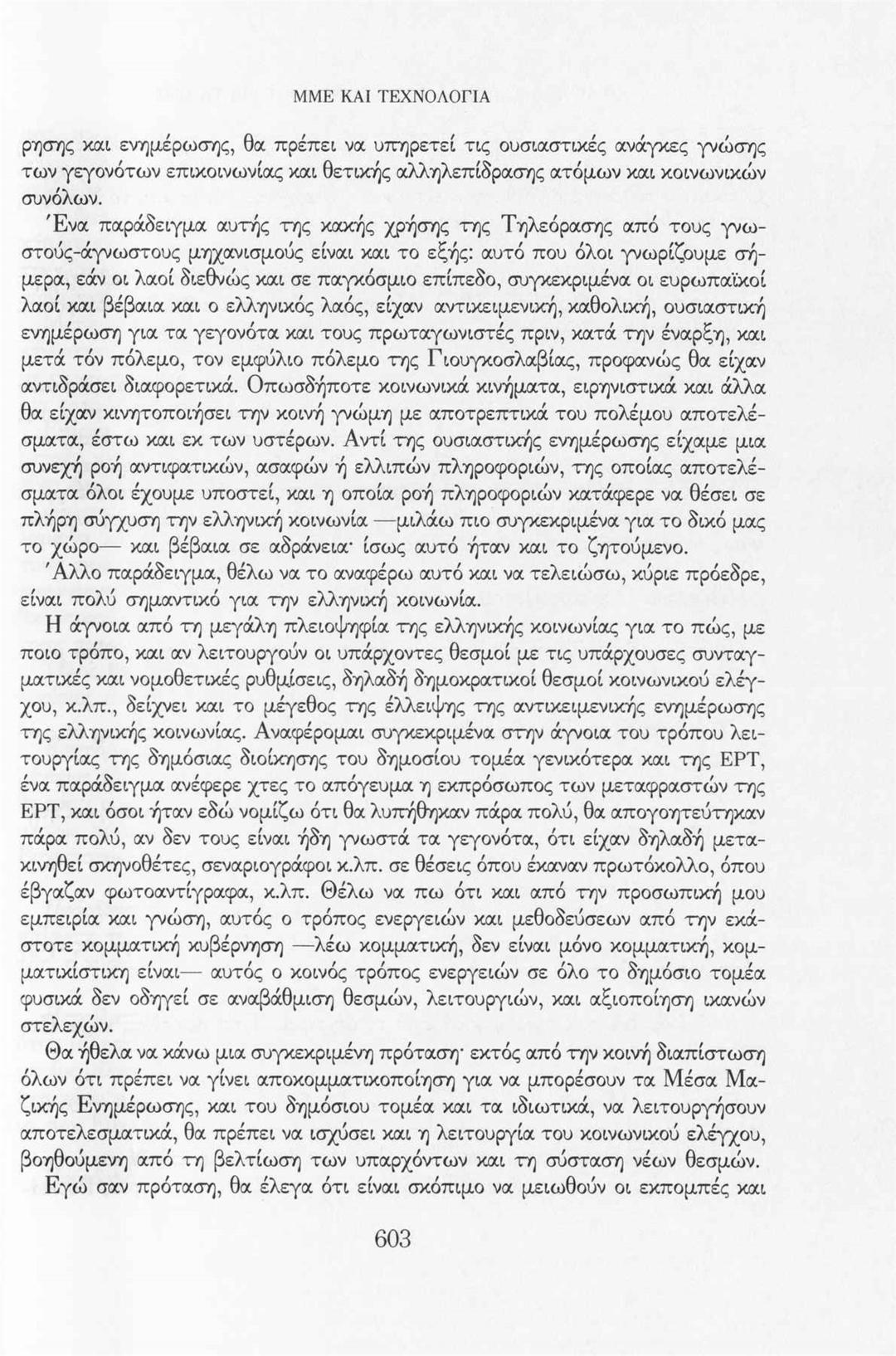 ΜΜΕ ΚΑΙ ΤΕΧΝΟΛΟΓΙΑ

ρησης και ενημέρωσης, θα πρέπει να υπηρετεί τις ουσιαστικές ανάγκες γνώσης των γεγονότων επικοινωνίας και θετικής αλληλεπίδρασης ατόμων και κοινωνικών συνόλων.

Ένα παράδειγμα αυτής της κακής χρήσης της Τηλεόρασης από τους γνωστούς-άγνωστους μηχανισμούς είναι και το εξής: αυτό που όλοι γνωρίζουμε σήμερα, εάν οι λαοί διεθνώς και σε παγκόσμιο επίπεδο, συγκεκριμένα οι ευρωπαϊκοί λαοί και βέβαια και ο ελληνικός λαός, είχαν αντικειμενική, καθολική, ουσιαστική ενημέρωση για τα γεγονότα και τους πρωταγωνιστές πριν, κατά την έναρξη, και μετά τόν πόλεμο, τον εμφύλιο πόλεμο της Γιουγκοσλαβίας, προφανώς θα είχαν αντιδράσει διαφορετικά. Οπωσδήποτε κοινωνικά κινήματα, ειρηνιστικά και άλλα θα είχαν κινητοποιήσει την κοινή γνώμη με αποτρεπτικά του πολέμου αποτελέσματα, έστω και εκ των υστέρων. Αντί της ουσιαστικής ενημέρωσης είχαμε μια συνεχή ροή αντιφατικών, ασαφών ή ελλιπών πληροφοριών, της οποίας αποτελέσματα όλοι έχουμε υποστεί, και η οποία ροή πληροφοριών κατάφερε να θέσει σε πλήρη σύγχυση την ελληνική κοινωνία —μιλάω πιο συγκεκριμένα για το δικό μας το χώρο— και βέβαια σε αδράνεια· ίσως αυτό ήταν και το ζητούμενο.

Άλλο παράδειγμα, θέλω να το αναφέρω αυτό και να τελειώσω, κύριε πρόεδρε, είναι πολύ σημαντικό για την ελληνική κοινωνία.

Η άγνοια από τη μεγάλη πλειοψηφία της ελληνικής κοινωνίας για το πώς, με ποιο τρόπο, και αν λειτουργούν οι υπάρχοντες θεσμοί με τις υπάρχουσες συνταγματικές και νομοθετικές ρυθμίσεις, δηλαδή δημοκρατικοί θεσμοί κοινωνικού ελέγχου, κ.λπ., δείχνει και το μέγεθος της έλλειψης της αντικειμενικής ενημέρωσης της ελληνικής κοινωνίας. Αναφέρομαι συγκεκριμένα στην άγνοια του τρόπου λειτουργίας της δημόσιας διοίκησης του δημοσίου τομέα γενικότερα και της ΕΡΤ, ένα παράδειγμα ανέφερε χτες το απόγευμα η εκπρόσωπος των μεταφραστών της ΕΡΤ, και όσοι ήταν εδώ νομίζω ότι θα λυπήθηκαν πάρα πολύ, θα απογοητεύτηκαν πάρα πολύ, αν δεν τους είναι ήδη γνωστά τα γεγονότα, ότι είχαν δηλαδή μετακινηθεί σκηνοθέτες, σεναριογράφοι κ.λπ. σε θέσεις όπου έκαναν πρωτόκολλο, όπου έβγαζαν φωτοαντίγραφα, κ.λπ. Θέλω να πω ότι και από την προσωπική μου εμπειρία και γνώση, αυτός ο τρόπος ενεργειών και μεθοδεύσεων από την εκάστοτε κομματική κυβέρνηση —λέω κομματική, δεν είναι μόνο κομματική, κομματικίστικη είναι— αυτός ο κοινός τρόπος ενεργειών σε όλο το δημόσιο τομέα φυσικά δεν οδηγεί σε αναβάθμιση θεσμών, λειτουργιών, και αξιοποίηση ικανών στελεχών.

Θα ήθελα να κάνω μια συγκεκριμένη πρόταση· εκτός από την κοινή διαπίστωση όλων ότι πρέπει να γίνει αποκομματικοποίηση για να μπορέσουν τα Μέσα Μαζικής Ενημέρωσης, και του δημόσιου τομέα και τα ιδιωτικά, να λειτουργήσουν αποτελεσματικά, θα πρέπει να ισχύσει και η λειτουργία του κοινωνικού ελέγχου, βοηθούμενη από τη βελτίωση των υπαρχόντων και τη σύσταση νέων θεσμών.

Εγώ σαν πρόταση, θα έλεγα ότι είναι σκόπιμο να μειωθούν οι εκπομπές και

603